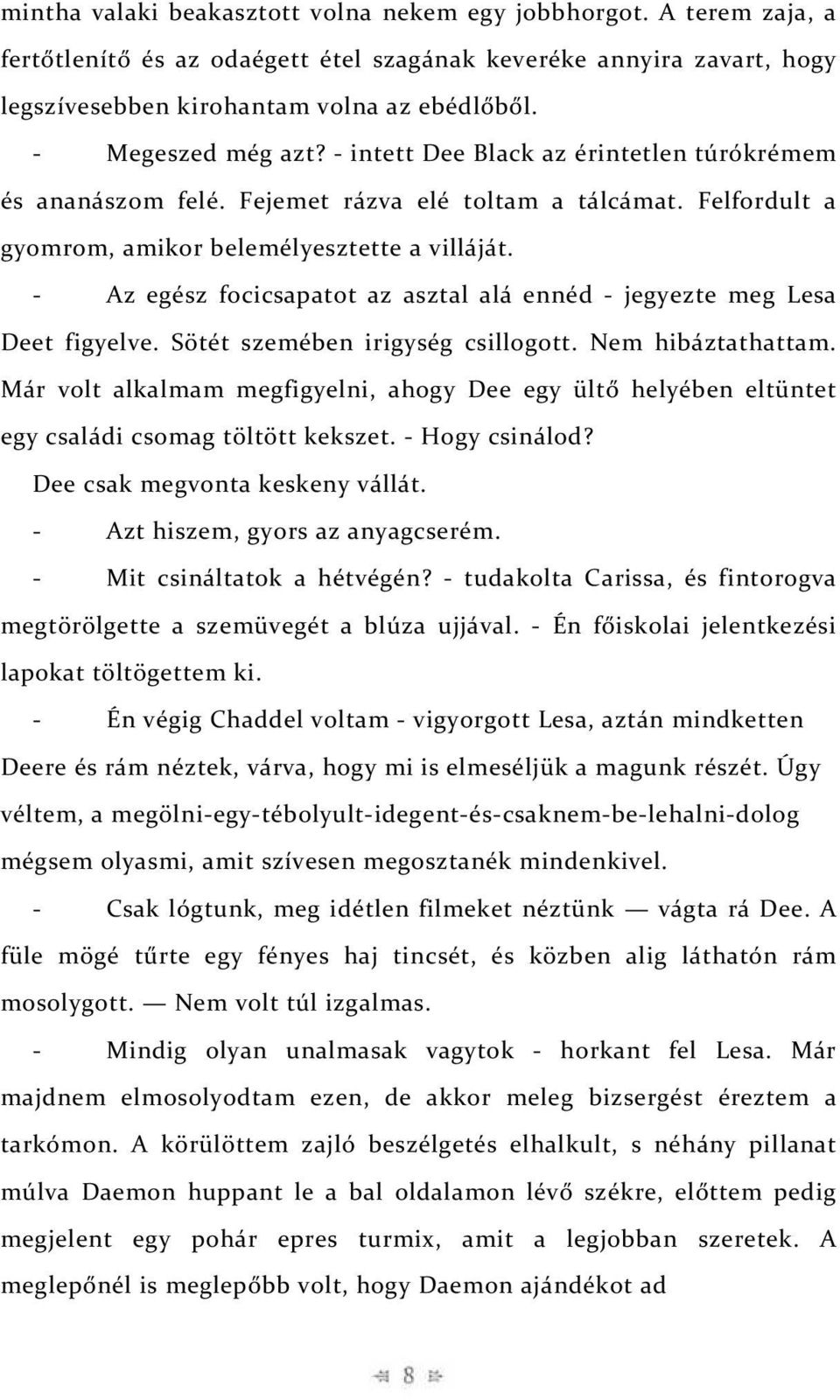 mintha valaki beakasztott volna nekem egy jobbhorgot. A terem zaja, a fertőtlenítő és az odaégett étel szagának keveréke annyira zavart, hogy legszívesebben kirohantam volna az ebédlőből.

- Megeszed még azt? - intett Dee Black az érintetlen túrókrémem és ananászom felé. Fejemet rázva elé toltam a tálcámat. Felfordult a gyomrom, amikor belemélyesztette a villáját.

- Az egész focicsapatot az asztal alá ennéd - jegyezte meg Lesa Deet figyelve. Sötét szemében irigység csillogott. Nem hibáztathattam. Már volt alkalmam megfigyelni, ahogy Dee egy ültő helyében eltüntet egy családi csomag töltött kekszet. - Hogy csinálod?

Dee csak megvonta keskeny vállát.

- Azt hiszem, gyors az anyagcserém.

- Mit csináltatok a hétvégén? - tudakolta Carissa, és fintorogva megtörölgette a szemüvegét a blúza ujjával. - Én főiskolai jelentkezési lapokat töltögettem ki.

- Én végig Chaddel voltam - vigyorgott Lesa, aztán mindketten Deere és rám néztek, várva, hogy mi is elmeséljük a magunk részét. Úgy véltem, a megölni-egy-tébolyult-idegent-és-csaknem-be-lehalni-dolog mégsem olyasmi, amit szívesen megosztanék mindenkivel.

- Csak lógtunk, meg idétlen filmeket néztünk — vágta rá Dee. A füle mögé tűrte egy fényes haj tincsét, és közben alig láthatón rám mosolygott. — Nem volt túl izgalmas.

- Mindig olyan unalmasak vagytok - horkant fel Lesa. Már majdnem elmosolyodtam ezen, de akkor meleg bizsergést éreztem a tarkómon. A körülöttem zajló beszélgetés elhalkult, s néhány pillanat múlva Daemon huppant le a bal oldalamon lévő székre, előttem pedig megjelent egy pohár epres turmix, amit a legjobban szeretek. A meglepőnél is meglepőbb volt, hogy Daemon ajándékot ad

8